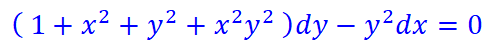 $(1 + x^2 + y^2 + x^2y^2)dy - y^2dx = 0$